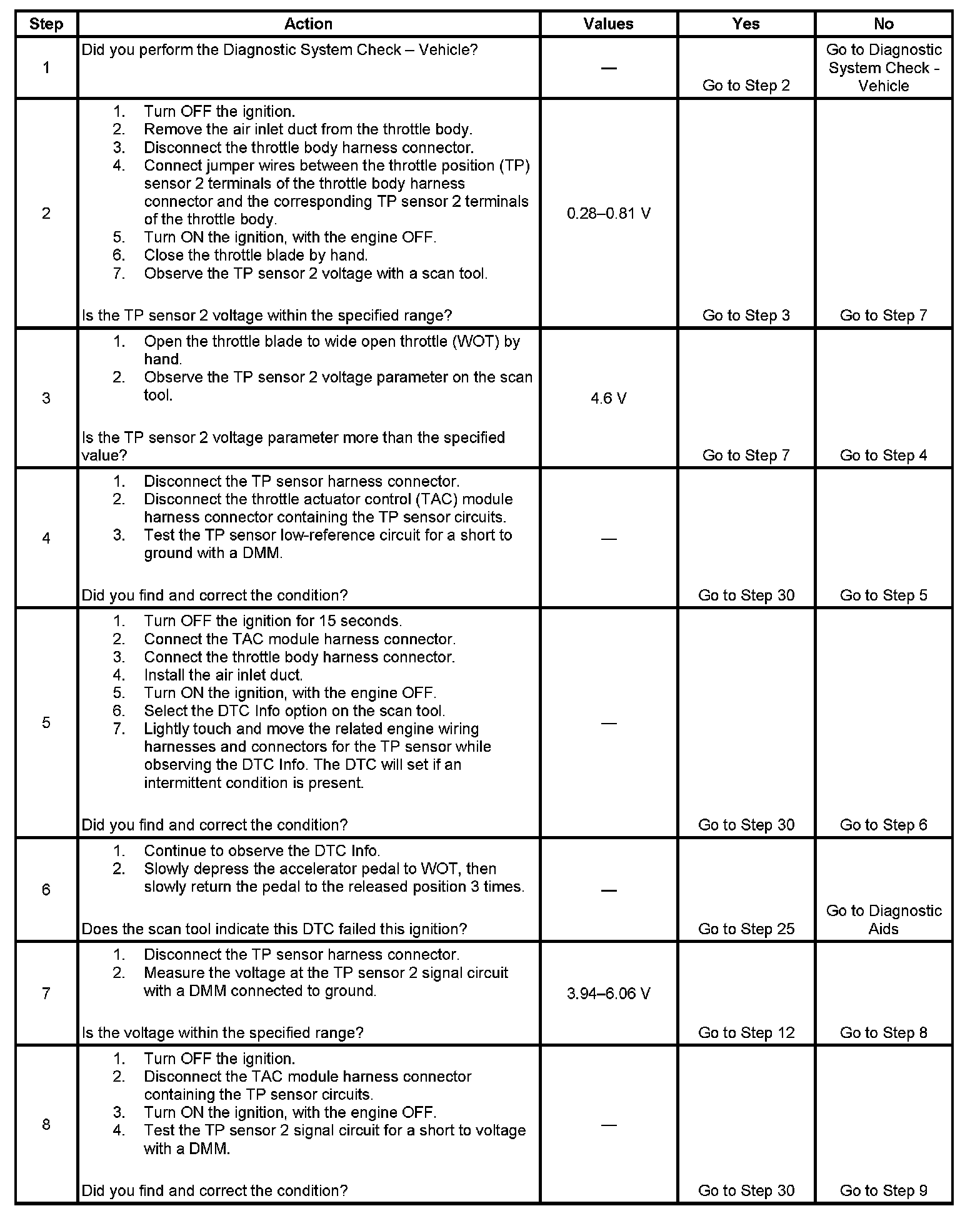 | Step | Action | Values | Yes | No |
|---|---|---|---|---|
| 1 | Did you perform the Diagnostic System Check – Vehicle? | — | Go to Step 2 | Go to Diagnostic System Check - Vehicle |
| 2 | 1. Turn OFF the ignition. 2. Remove the air inlet duct from the throttle body. 3. Disconnect the throttle body harness connector. 4. Connect jumper wires between the throttle position (TP) sensor 2 terminals of the throttle body harness connector and the corresponding TP sensor 2 terminals of the throttle body. 5. Turn ON the ignition, with the engine OFF. 6. Close the throttle blade by hand. 7. Observe the TP sensor 2 voltage with a scan tool. Is the TP sensor 2 voltage within the specified range? | 0.28–0.81 V | Go to Step 3 | Go to Step 7 |
| 3 | 1. Open the throttle blade to wide open throttle (WOT) by hand. 2. Observe the TP sensor 2 voltage parameter on the scan tool. Is the TP sensor 2 voltage parameter more than the specified value? | 4.6 V | Go to Step 7 | Go to Step 4 |
| 4 | 1. Disconnect the TP sensor harness connector. 2. Disconnect the throttle actuator control (TAC) module harness connector containing the TP sensor circuits. 3. Test the TP sensor low-reference circuit for a short to ground with a DMM. Did you find and correct the condition? | — | Go to Step 30 | Go to Step 5 |
| 5 | 1. Turn OFF the ignition for 15 seconds. 2. Connect the TAC module harness connector. 3. Connect the throttle body harness connector. 4. Install the air inlet duct. 5. Turn ON the ignition, with the engine OFF. 6. Select the DTC Info option on the scan tool. 7. Lightly touch and move the related engine wiring harnesses and connectors for the TP sensor while observing the DTC Info. The DTC will set if an intermittent condition is present. Did you find and correct the condition? | — | Go to Step 30 | Go to Step 6 |
| 6 | 1. Continue to observe the DTC Info. 2. Slowly depress the accelerator pedal to WOT, then slowly return the pedal to the released position 3 times. Does the scan tool indicate this DTC failed this ignition? | — | Go to Step 25 | Go to Diagnostic Aids |
| 7 | 1. Disconnect the TP sensor harness connector. 2. Measure the voltage at the TP sensor 2 signal circuit with a DMM connected to ground. Is the voltage within the specified range? | 3.94–6.06 V | Go to Step 12 | Go to Step 8 |
| 8 | 1. Turn OFF the ignition. 2. Disconnect the TAC module harness connector containing the TP sensor circuits. 3. Turn ON the ignition, with the engine OFF. 4. Test the TP sensor 2 signal circuit for a short to voltage with a DMM. Did you find and correct the condition? | — | Go to Step 30 | Go to Step 9 |